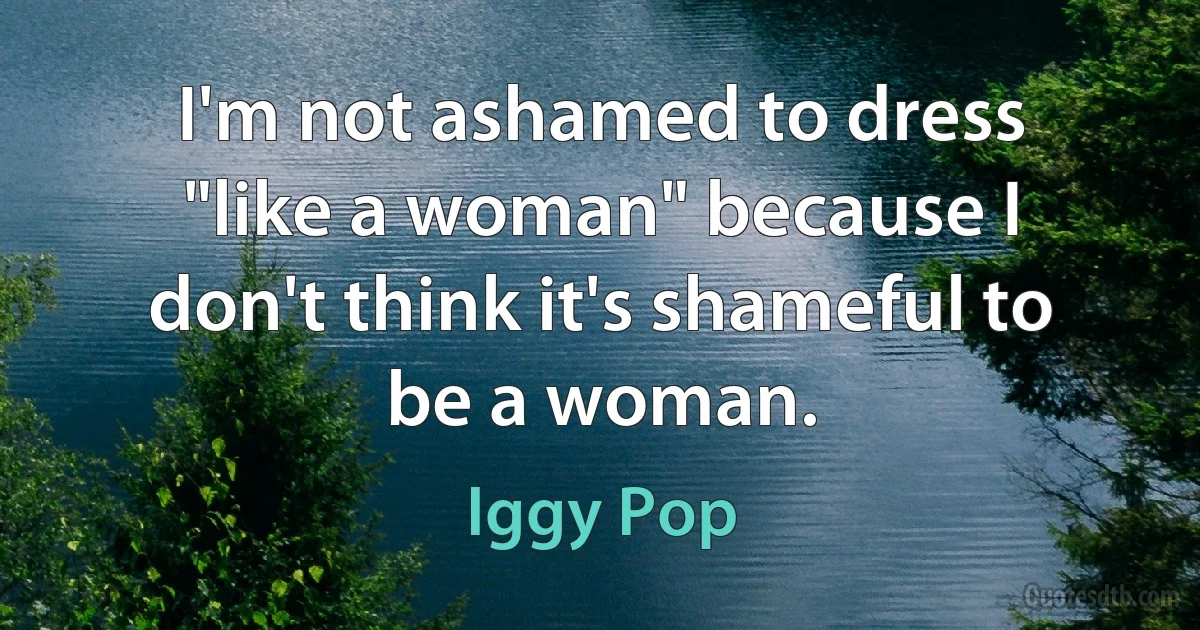 I'm not ashamed to dress "like a woman" because I don't think it's shameful to be a woman.

Iggy Pop

Quotesdtb.com